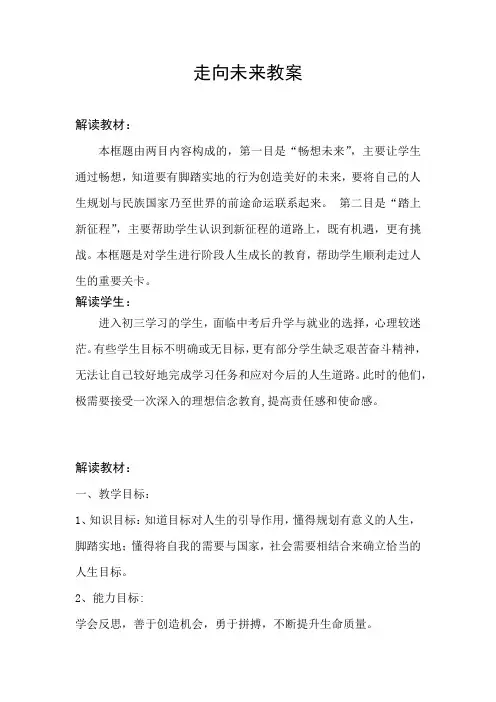 走向未来教案

解读教材：

本框题由两目内容构成的，第一目是“畅想未来”，主要让学生通过畅想，知道要有脚踏实地的行为创造美好的未来，要将自己的人生规划与民族国家乃至世界的前途命运联系起来。 第二目是“踏上新征程”，主要帮助学生认识到新征程的道路上，既有机遇，更有挑战。本框题是对学生进行阶段人生成长的教育，帮助学生顺利走过人生的重要关卡。

解读学生：

进入初三学习的学生，面临中考后升学与就业的选择，心理较迷茫。有些学生目标不明确或无目标，更有部分学生缺乏艰苦奋斗精神，无法让自己较好地完成学习任务和应对今后的人生道路。此时的他们，极需要接受一次深入的理想信念教育，提高责任感和使命感。

解读教材：

一、教学目标：

1、知识目标：知道目标对人生的引导作用，懂得规划有意义的人生，脚踏实地；懂得将自我的需要与国家，社会需要相结合来确立恰当的人生目标。

2、能力目标：

学会反思，善于创造机会，勇于拼搏，不断提升生命质量。